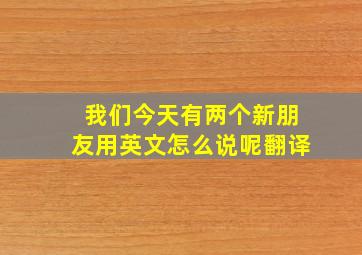 我们今天有两个新朋友用英文怎么说呢翻译